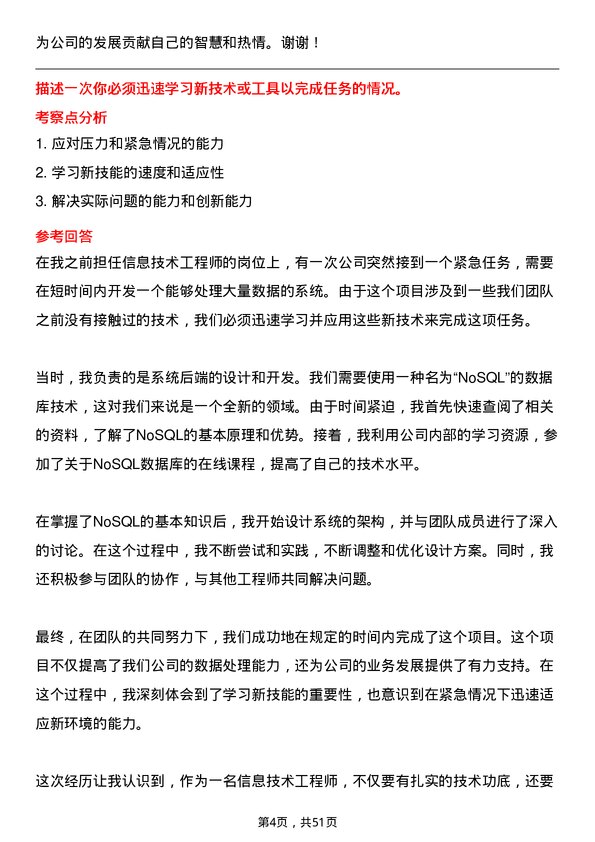 为公司的发展贡献自己的智慧和热情。谢谢！

描述一次你必须迅速学习新技术或工具以完成任务的情况。

考察点分析

1. 应对压力和紧急情况的能力

2. 学习新技能的速度和适应性

3. 解决实际问题的能力和创新能力

参考回答

在我之前担任信息技术工程师的岗位上，有一次公司突然接到一个紧急任务，需要在短时间内开发一个能够处理大量数据的系统。由于这个项目涉及到一些我们团队之前没有接触过的技术，我们必须迅速学习并应用这些新技术来完成这项任务。

当时，我负责的是系统后端的设计和开发。我们需要使用一种名为“NoSQL”的数据库技术，这对我们来说是一个全新的领域。由于时间紧迫，我首先快速查阅了相关的资料，了解了NoSQL的基本原理和优势。接着，我利用公司内部的学习资源，参加了关于NoSQL数据库的在线课程，提高了自己的技术水平。

在掌握了NoSQL的基本知识后，我开始设计系统的架构，并与团队成员进行了深入的讨论。在这个过程中，我不断尝试和实践，不断调整和优化设计方案。同时，我还积极参与团队的协作，与其他工程师共同解决问题。

最终，在团队的共同努力下，我们成功地在规定的时间内完成了这个项目。这个项目不仅提高了我们公司的数据处理能力，还为公司的业务发展提供了有力支持。在这个过程中，我深刻体会到了学习新技能的重要性，也意识到在紧急情况下迅速适应新环境的能力。

这次经历让我认识到，作为一名信息技术工程师，不仅要有扎实的技术功底，还要

第4页，共51页